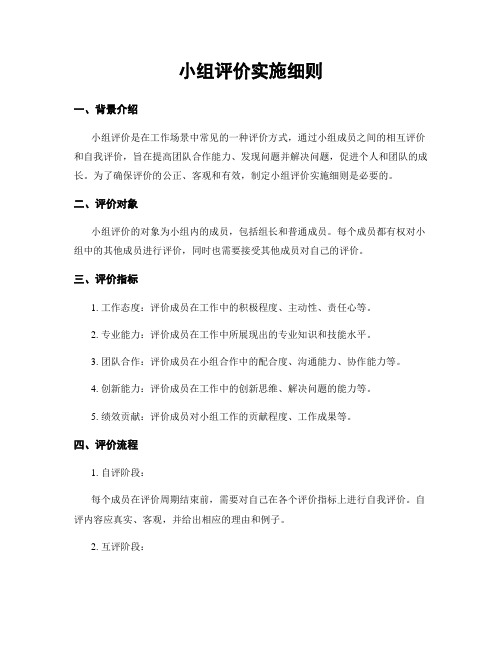 小组评价实施细则

一、背景介绍

小组评价是在工作场景中常见的一种评价方式，通过小组成员之间的相互评价和自我评价，旨在提高团队合作能力、发现问题并解决问题，促进个人和团队的成长。为了确保评价的公正、客观和有效，制定小组评价实施细则是必要的。

二、评价对象

小组评价的对象为小组内的成员，包括组长和普通成员。每个成员都有权对小组中的其他成员进行评价，同时也需要接受其他成员对自己的评价。

三、评价指标

1. 工作态度：评价成员在工作中的积极程度、主动性、责任心等。

2. 专业能力：评价成员在工作中所展现出的专业知识和技能水平。

3. 团队合作：评价成员在小组合作中的配合度、沟通能力、协作能力等。

4. 创新能力：评价成员在工作中的创新思维、解决问题的能力等。

5. 绩效贡献：评价成员对小组工作的贡献程度、工作成果等。

四、评价流程

1. 自评阶段：

每个成员在评价周期结束前，需要对自己在各个评价指标上进行自我评价。自评内容应真实、客观，并给出相应的理由和例子。

2. 互评阶段：